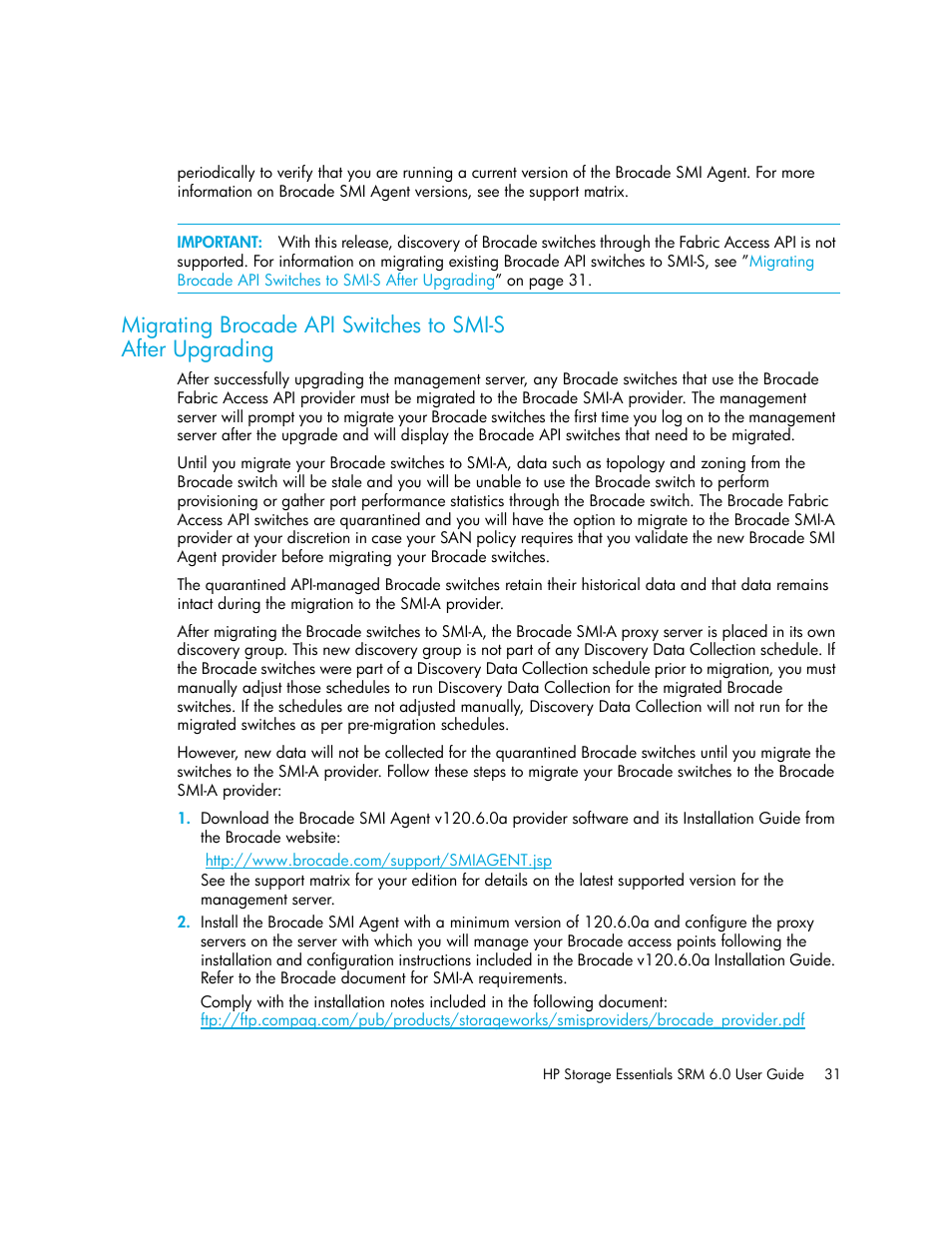 periodically to verify that you are running a current version of the Brocade SMI Agent. For more information on Brocade SMI Agent versions, see the support matrix.

IMPORTANT: With this release, discovery of Brocade switches through the Fabric Access API is not supported. For information on migrating existing Brocade API switches to SMI-S, see "Migrating Brocade API Switches to SMI-S After Upgrading" on page 31.

Migrating Brocade API Switches to SMI-S After Upgrading

After successfully upgrading the management server, any Brocade switches that use the Brocade Fabric Access API provider must be migrated to the Brocade SMI-A provider. The management server will prompt you to migrate your Brocade switches the first time you log on to the management server after the upgrade and will display the Brocade API switches that need to be migrated.

Until you migrate your Brocade switches to SMI-A, data such as topology and zoning from the Brocade switch will be stale and you will be unable to use the Brocade switch to perform provisioning or gather port performance statistics through the Brocade switch. The Brocade Fabric Access API switches are quarantined and you will have the option to migrate to the Brocade SMI-A provider at your discretion in case your SAN policy requires that you validate the new Brocade SMI Agent provider before migrating your Brocade switches.

The quarantined API-managed Brocade switches retain their historical data and that data remains intact during the migration to the SMI-A provider.

After migrating the Brocade switches to SMI-A, the Brocade SMI-A proxy server is placed in its own discovery group. This new discovery group is not part of any Discovery Data Collection schedule. If the Brocade switches were part of a Discovery Data Collection schedule prior to migration, you must manually adjust those schedules to run Discovery Data Collection for the migrated Brocade switches. If the schedules are not adjusted manually, Discovery Data Collection will not run for the migrated switches as per pre-migration schedules.

However, new data will not be collected for the quarantined Brocade switches until you migrate the switches to the SMI-A provider. Follow these steps to migrate your Brocade switches to the Brocade SMI-A provider:

1. Download the Brocade SMI Agent v120.6.0a provider software and its Installation Guide from the Brocade website:
http://www.brocade.com/support/SMIAGENT.jsp
See the support matrix for your edition for details on the latest supported version for the management server.

2. Install the Brocade SMI Agent with a minimum version of 120.6.0a and configure the proxy servers on the server with which you will manage your Brocade access points following the installation and configuration instructions included in the Brocade v120.6.0a Installation Guide. Refer to the Brocade document for SMI-A requirements.
Comply with the installation notes included in the following document:
ftp://ftp.compaq.com/pub/products/storageworks/smisproviders/brocade_provider.pdf

HP Storage Essentials SRM 6.0 User Guide 31